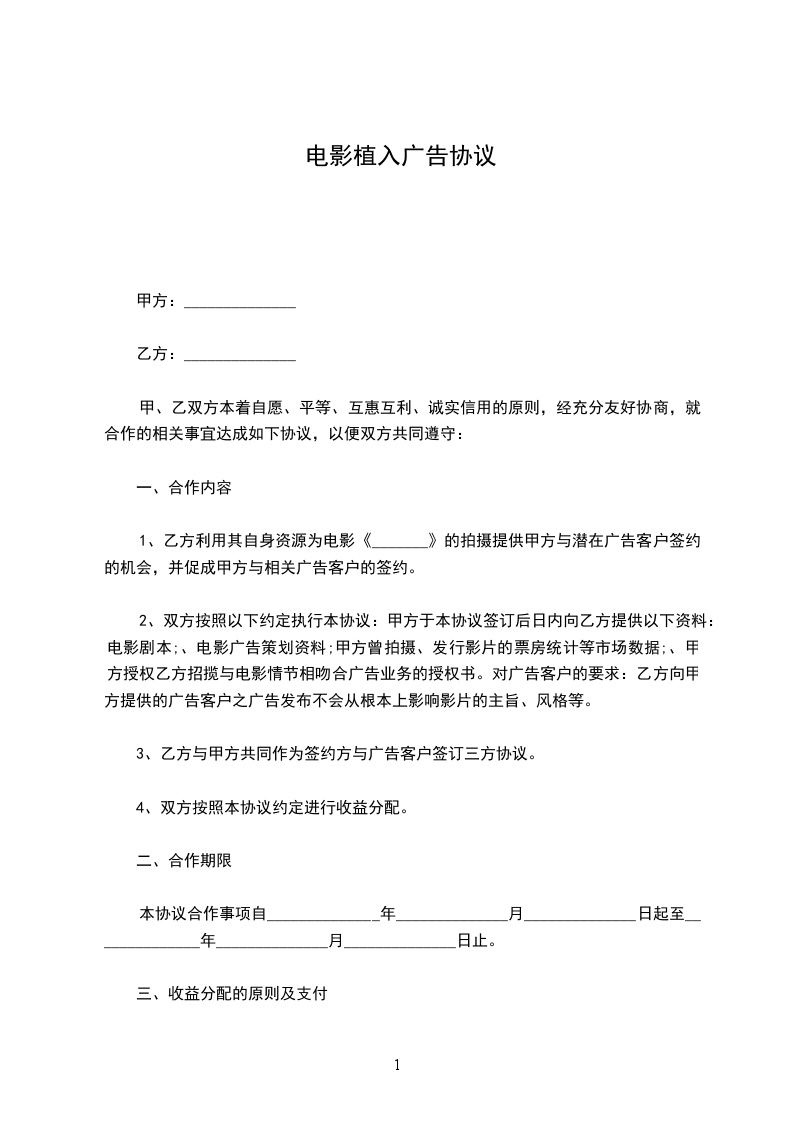 电影植入广告协议

甲方：______________

乙方：______________

甲、乙双方本着自愿、平等、互惠互利、诚实信用的原则，经充分友好协商，就合作的相关事宜达成如下协议，以便双方共同遵守：

一、合作内容

1、乙方利用其自身资源为电影《_______》的拍摄提供甲方与潜在广告客户签约的机会，并促成甲方与相关广告客户的签约。

2、双方按照以下约定执行本协议：甲方于本协议签订后日内向乙方提供以下资料：电影剧本;、电影广告策划资料;甲方曾拍摄、发行影片的票房统计等市场数据;、甲方授权乙方招揽与电影情节相吻合广告业务的授权书。对广告客户的要求：乙方向甲方提供的广告客户之广告发布不会从根本上影响影片的主旨、风格等。

3、乙方与甲方共同作为签约方与广告客户签订三方协议。

4、双方按照本协议约定进行收益分配。

二、合作期限

本协议合作事项自______________年______________月______________日起至______________年______________月______________日止。

三、收益分配的原则及支付

1